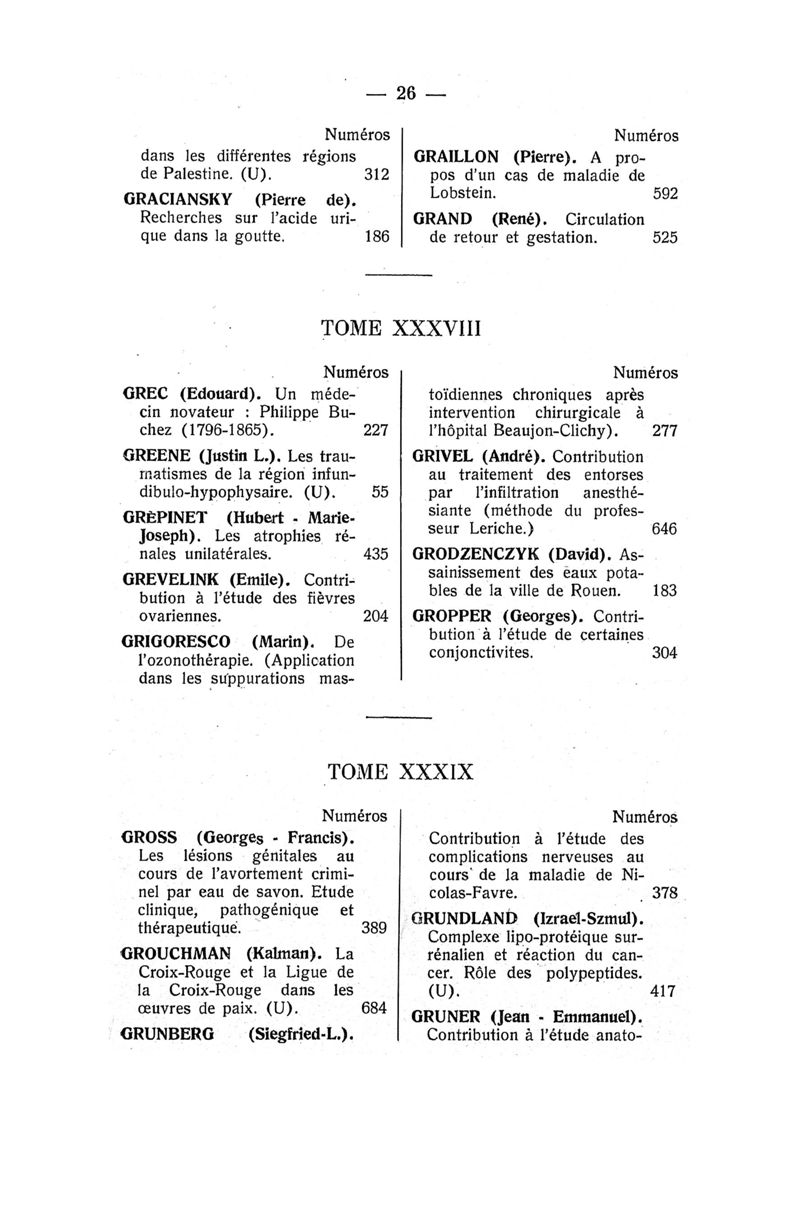 — 26 —

Numéros

dans les différentes régions de Palestine. (U). 312

GRACIANSKY (Pierre de). Recherches sur l'acide urique dans la goutte. 186

Numéros

GRAILLON (Pierre). A propos d'un cas de maladie de Lobstein. 592

GRAND (René). Circulation de retour et gestation. 525

TOME XXXVIII

Numéros

GREC (Edouard). Un médecin novateur : Philippe Buchez (1796-1865). 227

GREENE (Justin L.). Les traumatismes de la région infundibulo-hypophysaire. (U). 55

GRÈPINET (Hubert - Marie-Joseph). Les atrophies rénales unilatérales. 435

GREVELINK (Emile). Contribution à l'étude des fièvres ovariennes. 204

GRIGORESCO (Marin). De l'ozonothérapie. (Application dans les suppurations mas-

Numéros

toïdiennes chroniques après intervention chirurgicale à l'hôpital Beaujon-Clichy). 277

GRIVEL (André). Contribution au traitement des entorses par l'infiltration anesthésiante (méthode du professeur Leriche.) 646

GRODZENCZYK (David). Assainissement des eaux potables de la ville de Rouen. 183

GROPPER (Georges). Contribution à l'étude de certaines conjonctivites. 304

TOME XXXIX

Numéros

GROSS (Georges - Francis). Les lésions génitales au cours de l'avortement criminel par eau de savon. Etude clinique, pathogénique et thérapeutique. 389

GROUCHMAN (Kalman). La Croix-Rouge et la Ligue de la Croix-Rouge dans les œuvres de paix. (U). 684

GRUNBERG (Siegfried-L.).

Numéros

Contribution à l'étude des complications nerveuses au cours de la maladie de Nicolas-Favre. 378

GRUNDLAND (Izrael-Szmul). Complexe lipo-protéique surrénalien et réaction du cancer. Rôle des polypeptides. (U). 417

GRUNER (Jean - Emmanuel). Contribution à l'étude anato-